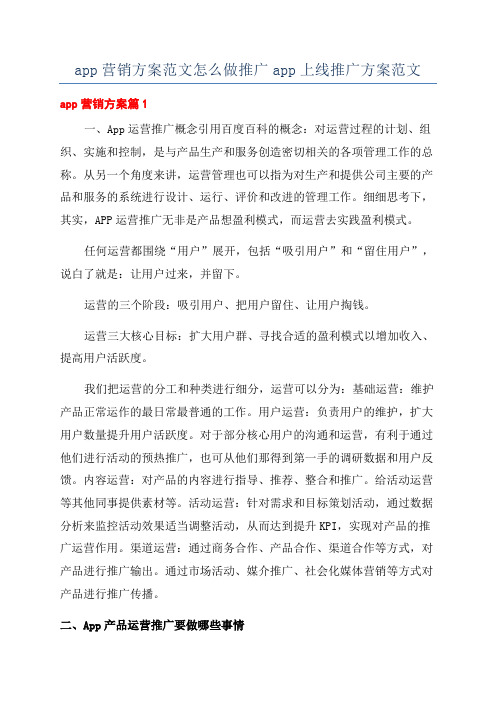 app 营销方案范文怎么做推广 app 上线推广方案范文

app 营销方案篇 1

一、App 运营推广概念引用百度百科的概念：对运营过程的计划、组织、实施和控制，是与产品生产和服务创造密切相关的各项管理工作的总称。从另一个角度来讲，运营管理也可以指为对生产和提供公司主要的产品和服务的系统进行设计、运行、评价和改进的管理工作。细细思考下，其实，APP 运营推广无非是产品想盈利模式，而运营去实践盈利模式。

任何运营都围绕“用户”展开，包括“吸引用户”和“留住用户”，说白了就是：让用户过来，并留下。

运营的三个阶段：吸引用户、把用户留住、让用户掏钱。

运营三大核心目标：扩大用户群、寻找合适的盈利模式以增加收入、提高用户活跃度。

我们把运营的分工和种类进行细分，运营可以分为：基础运营：维护产品正常运作的最日常最普通的工作。用户运营：负责用户的维护，扩大用户数量提升用户活跃度。对于部分核心用户的沟通和运营，有利于通过他们进行活动的预热推广，也可从他们那得到第一手的调研数据和用户反馈。内容运营：对产品的内容进行指导、推荐、整合和推广。给活动运营等其他同事提供素材等。活动运营：针对需求和目标策划活动，通过数据分析来监控活动效果适当调整活动，从而达到提升 KPI，实现对产品的推广运营作用。渠道运营：通过商务合作、产品合作、渠道合作等方式，对产品进行推广输出。通过市场活动、媒介推广、社会化媒体营销等方式对产品进行推广传播。

二、App 产品运营推广要做哪些事情